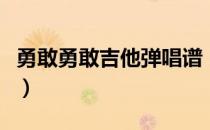 勇敢勇敢吉他弹唱谱
）